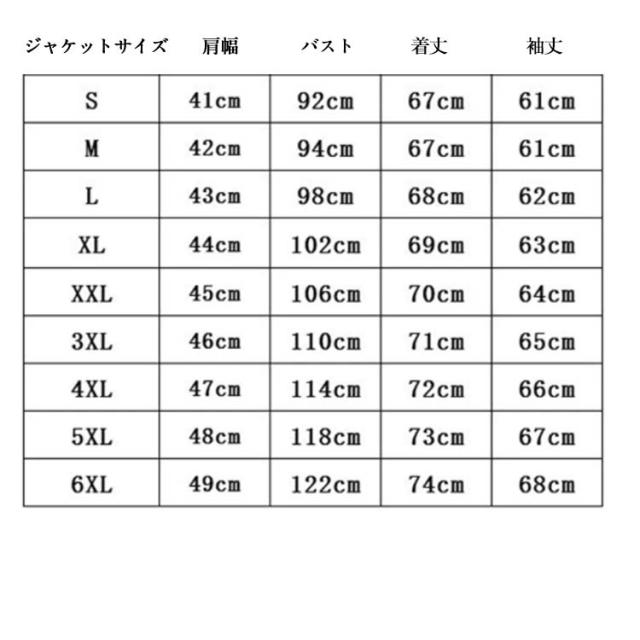 | ジャケットサイズ | 肩幅 | バスト | 着丈 | 袖丈 |
|---|---|---|---|---|
| S | 41cm | 92cm | 67cm | 61cm |
| M | 42cm | 94cm | 67cm | 61cm |
| L | 43cm | 98cm | 68cm | 62cm |
| XL | 44cm | 102cm | 69cm | 63cm |
| XXL | 45cm | 106cm | 70cm | 64cm |
| 3XL | 46cm | 110cm | 71cm | 65cm |
| 4XL | 47cm | 114cm | 72cm | 66cm |
| 5XL | 48cm | 118cm | 73cm | 67cm |
| 6XL | 49cm | 122cm | 74cm | 68cm |